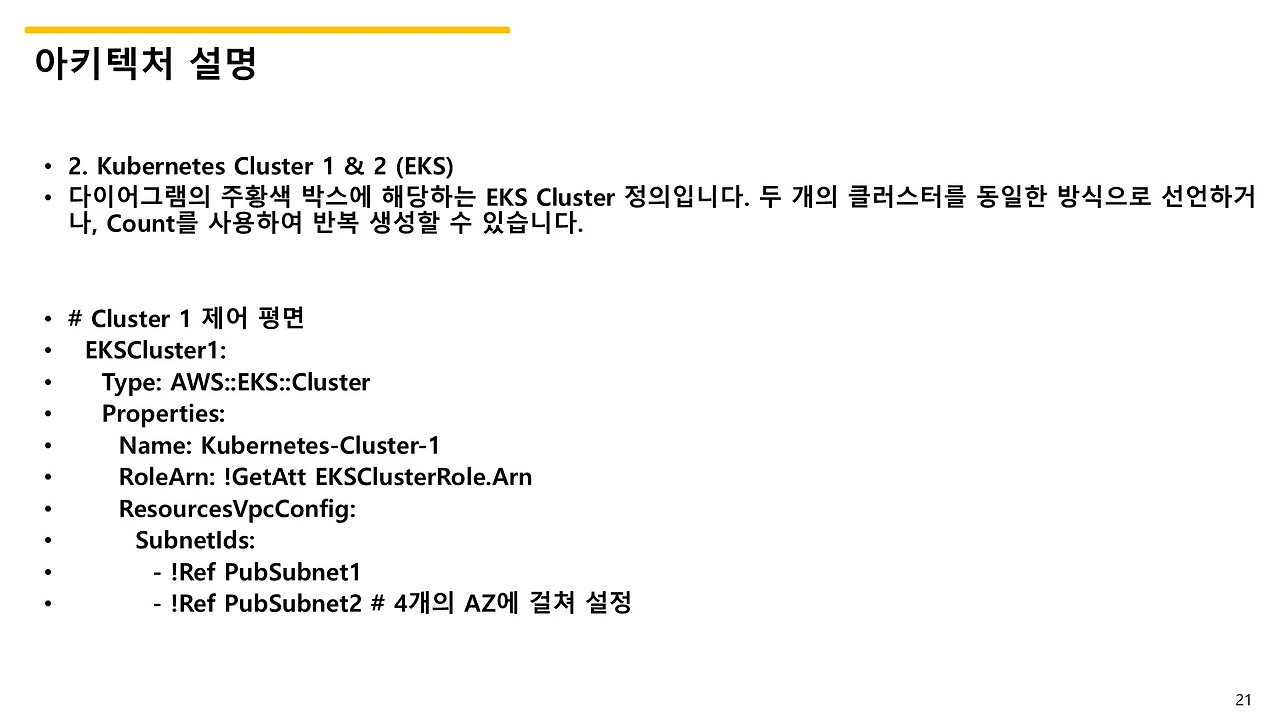 아키텍처 설명

• 2. Kubernetes Cluster 1 & 2 (EKS)
• 다이어그램의 주황색 박스에 해당하는 EKS Cluster 정의입니다. 두 개의 클러스터를 동일한 방식으로 선언하거나, Count를 사용하여 반복 생성할 수 있습니다.

• # Cluster 1 제어 평면
• EKSCluster1:
• Type: AWS::EKS::Cluster
• Properties:
• Name: Kubernetes-Cluster-1
• RoleArn: !GetAtt EKSClusterRole.Arn
• ResourcesVpcConfig:
• SubnetIds:
• - !Ref PubSubnet1
• - !Ref PubSubnet2 # 4개의 AZ에 걸쳐 설정

21